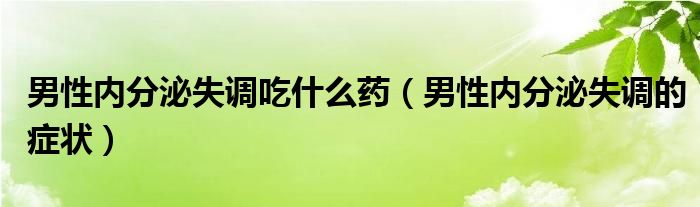 男性内分泌失调吃什么药（男性内分泌失调的症状）